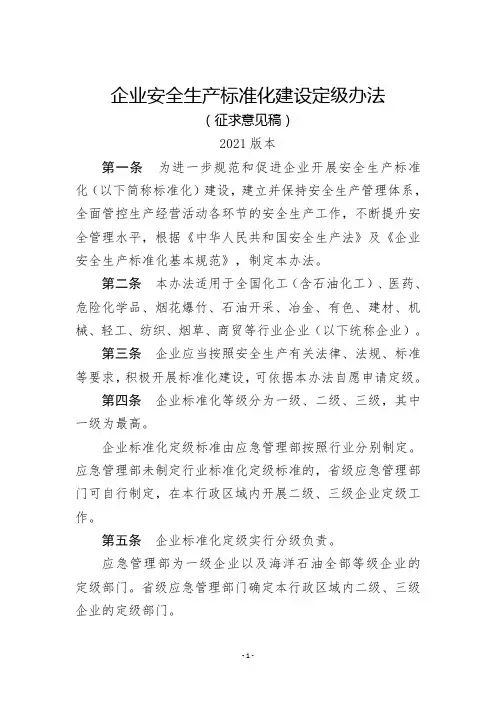 企业安全生产标准化建设定级办法
（征求意见稿）
2021 版本

第一条　为进一步规范和促进企业开展安全生产标准化（以下简称标准化）建设，建立并保持安全生产管理体系，全面管控生产经营活动各环节的安全生产工作，不断提升安全管理水平，根据《中华人民共和国安全生产法》及《企业安全生产标准化基本规范》，制定本办法。

第二条　本办法适用于全国化工（含石油化工）、医药、危险化学品、烟花爆竹、石油开采、冶金、有色、建材、机械、轻工、纺织、烟草、商贸等行业企业（以下统称企业）。

第三条　企业应当按照安全生产有关法律、法规、标准等要求，积极开展标准化建设，可依据本办法自愿申请定级。

第四条　企业标准化等级分为一级、二级、三级，其中一级为最高。

企业标准化定级标准由应急管理部按照行业分别制定。应急管理部未制定行业标准化定级标准的，省级应急管理部门可自行制定，在本行政区域内开展二级、三级企业定级工作。

第五条　企业标准化定级实行分级负责。

应急管理部为一级企业以及海洋石油全部等级企业的定级部门。省级应急管理部门确定本行政区域内二级、三级企业的定级部门。

-1-